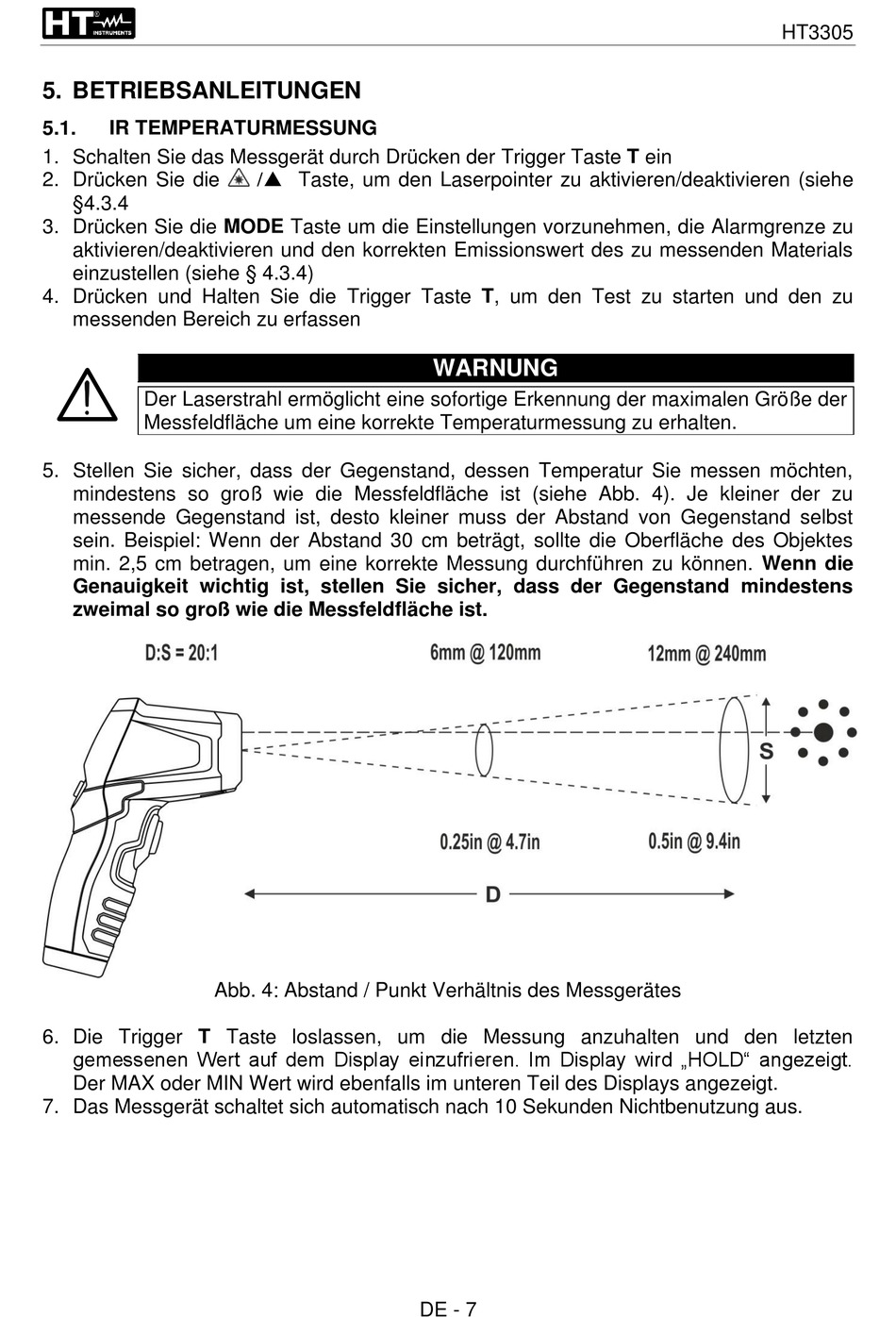 HT INSTRUMENTS

HT3305

5. BETRIEBSANLEITUNGEN

5.1. IR TEMPERATURMESSUNG

1. Schalten Sie das Messgerät durch Drücken der Trigger Taste **T** ein
2. Drücken Sie die /▲ Taste, um den Laserpointer zu aktivieren/deaktivieren (siehe §4.3.4
3. Drücken Sie die **MODE** Taste um die Einstellungen vorzunehmen, die Alarmgrenze zu aktivieren/deaktivieren und den korrekten Emissionswert des zu messenden Materials einzustellen (siehe § 4.3.4)
4. Drücken und Halten Sie die Trigger Taste **T**, um den Test zu starten und den zu messenden Bereich zu erfassen

WARNUNG

Der Laserstrahl ermöglicht eine sofortige Erkennung der maximalen Größe der Messfeldfläche um eine korrekte Temperaturmessung zu erhalten.

5. Stellen Sie sicher, dass der Gegenstand, dessen Temperatur Sie messen möchten, mindestens so groß wie die Messfeldfläche ist (siehe Abb. 4). Je kleiner der zu messende Gegenstand ist, desto kleiner muss der Abstand von Gegenstand selbst sein. Beispiel: Wenn der Abstand 30 cm beträgt, sollte die Oberfläche des Objektes min. 2,5 cm betragen, um eine korrekte Messung durchführen zu können. **Wenn die Genauigkeit wichtig ist, stellen Sie sicher, dass der Gegenstand mindestens zweimal so groß wie die Messfeldfläche ist.**

D:S = 20:1
6mm @ 120mm
12mm @ 240mm
S
0.25in @ 4.7in
0.5in @ 9.4in
D

Abb. 4: Abstand / Punkt Verhältnis des Messgerätes

6. Die Trigger **T** Taste loslassen, um die Messung anzuhalten und den letzten gemessenen Wert auf dem Display einzufrieren. Im Display wird „HOLD“ angezeigt. Der MAX oder MIN Wert wird ebenfalls im unteren Teil des Displays angezeigt.
7. Das Messgerät schaltet sich automatisch nach 10 Sekunden Nichtbenutzung aus.

DE - 7